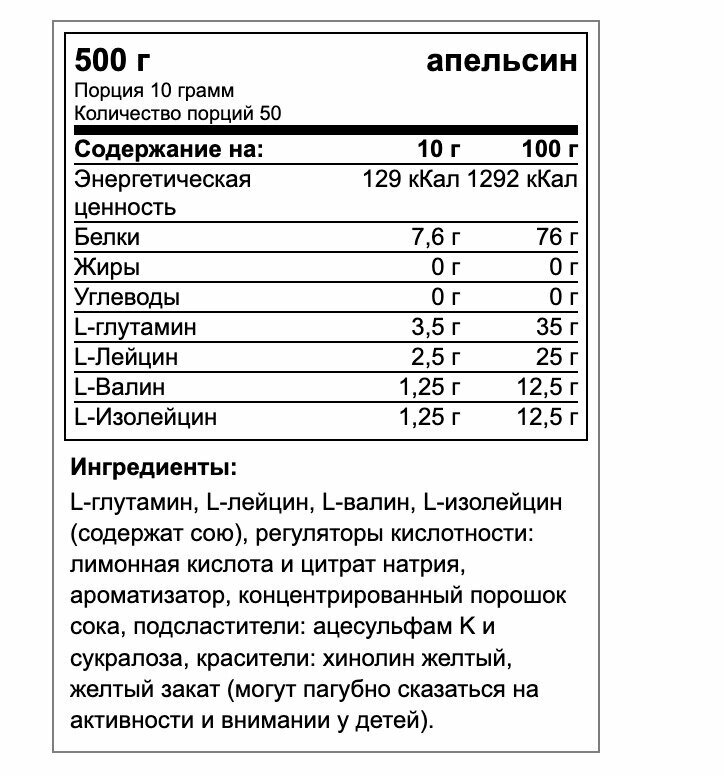 500 г апельсин
Порция 10 грамм
Количество порций 50

| Содержание на: | 10 г | 100 г |
|---|---|---|
| Энергетическая ценность | 129 кКал | 1292 кКал |
| Белки | 7,6 г | 76 г |
| Жиры | 0 г | 0 г |
| Углеводы | 0 г | 0 г |
| L-глутамин | 3,5 г | 35 г |
| L-Лейцин | 2,5 г | 25 г |
| L-Валин | 1,25 г | 12,5 г |
| L-Изолейцин | 1,25 г | 12,5 г |

Ингредиенты:
L-глутамин, L-лейцин, L-валин, L-изолейцин (содержат сою), регуляторы кислотности: лимонная кислота и цитрат натрия, ароматизатор, концентрированный порошок сока, подсластители: ацесульфам К и сукралоза, красители: хинолин желтый, желтый закат (могут пагубно сказаться на активности и внимании у детей).